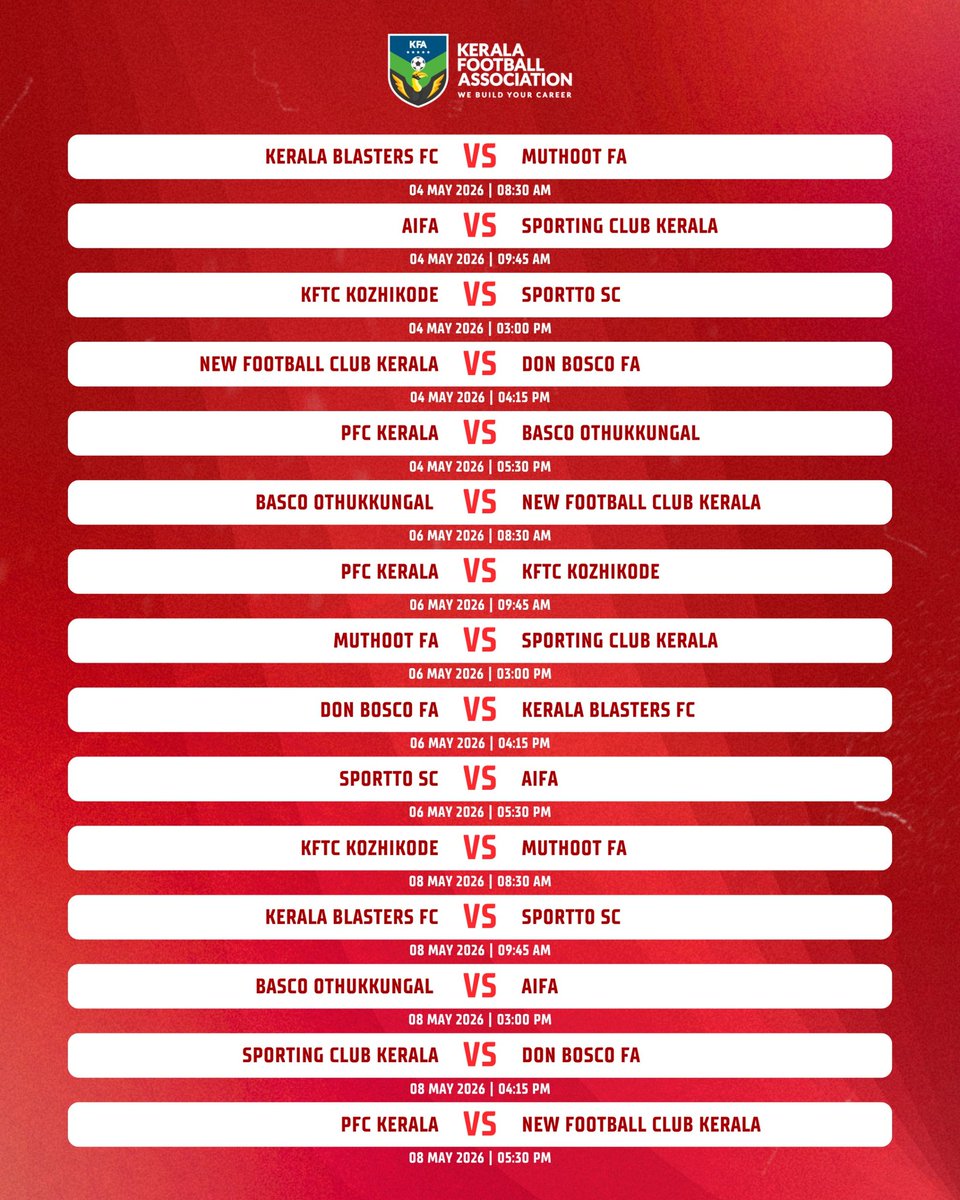 KFA
KERALA FOOTBALL ASSOCIATION
WE BUILD YOUR CAREER

KERALA BLASTERS FC VS MUTHOOT FA
04 MAY 2026 | 08:30 AM

AIFA VS SPORTING CLUB KERALA
04 MAY 2026 | 09:45 AM

KFTC KOZHIKODE VS SPORTTO SC
04 MAY 2026 | 03:00 PM

NEW FOOTBALL CLUB KERALA VS DON BOSCO FA
04 MAY 2026 | 04:15 PM

PFC KERALA VS BASCO OTHUKKUNGAL
04 MAY 2026 | 05:30 PM

BASCO OTHUKKUNGAL VS NEW FOOTBALL CLUB KERALA
06 MAY 2026 | 08:30 AM

PFC KERALA VS KFTC KOZHIKODE
06 MAY 2026 | 09:45 AM

MUTHOOT FA VS SPORTING CLUB KERALA
06 MAY 2026 | 03:00 PM

DON BOSCO FA VS KERALA BLASTERS FC
06 MAY 2026 | 04:15 PM

SPORTTO SC VS AIFA
06 MAY 2026 | 05:30 PM

KFTC KOZHIKODE VS MUTHOOT FA
08 MAY 2026 | 08:30 AM

KERALA BLASTERS FC VS SPORTTO SC
08 MAY 2026 | 09:45 AM

BASCO OTHUKKUNGAL VS AIFA
08 MAY 2026 | 03:00 PM

SPORTING CLUB KERALA VS DON BOSCO FA
08 MAY 2026 | 04:15 PM

PFC KERALA VS NEW FOOTBALL CLUB KERALA
08 MAY 2026 | 05:30 PM